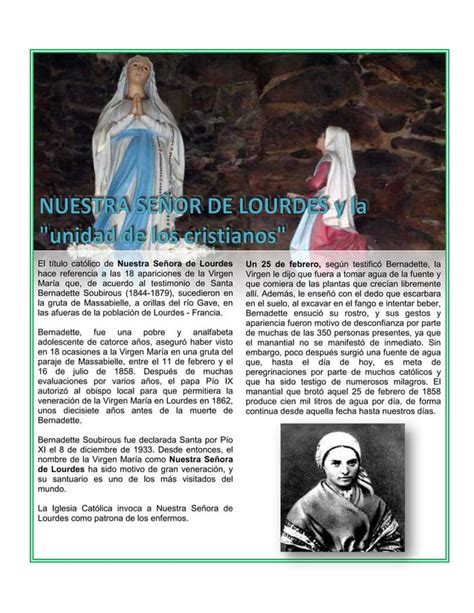 NUESTRA SEÑOR DE LOURDES y la "unidad de los cristianos"

El título católico de **Nuestra Señora de Lourdes** hace referencia a las 18 apariciones de la Virgen María que, de acuerdo al testimonio de Santa Bernadette Soubirous (1844-1879), sucedieron en la gruta de Massabielle, a orillas del río Gave, en las afueras de la población de Lourdes - Francia.

Bernadette, fue una pobre y analfabeta adolescente de catorce años, aseguró haber visto en 18 ocasiones a la Virgen María en una gruta del paraje de Massabielle, entre el 11 de febrero y el 16 de julio de 1858. Después de muchas evaluaciones por varios años, el papa Pío IX autorizó al obispo local para que permitiera la veneración de la Virgen María en Lourdes en 1862, unos diecisiete años antes de la muerte de Bernadette.

Bernadette Soubirous fue declarada Santa por Pío XI el 8 de diciembre de 1933. Desde entonces, el nombre de la Virgen María como **Nuestra Señora de Lourdes** ha sido motivo de gran veneración, y su santuario es uno de los más visitados del mundo.

La Iglesia Católica invoca a Nuestra Señora de Lourdes como patrona de los enfermos.

**Un 25 de febrero,** según testificó Bernadette, la Virgen le dijo que fuera a tomar agua de la fuente y que comiera de las plantas que crecían libremente allí. Además, le enseñó con el dedo que escarbara en el suelo, al excavar en el fango e intentar beber, Bernadette ensució su rostro, y sus gestos y apariencia fueron motivo de desconfianza por parte de muchas de las 350 personas presentes, ya que el manantial no se manifestó de inmediato. Sin embargo, poco después surgió una fuente de agua que, hasta el día de hoy, es meta de peregrinaciones por parte de muchos católicos y que ha sido testigo de numerosos milagros. El manantial que brotó aquel 25 de febrero de 1858 produce cien mil litros de agua por día, de forma continua desde aquella fecha hasta nuestros días.